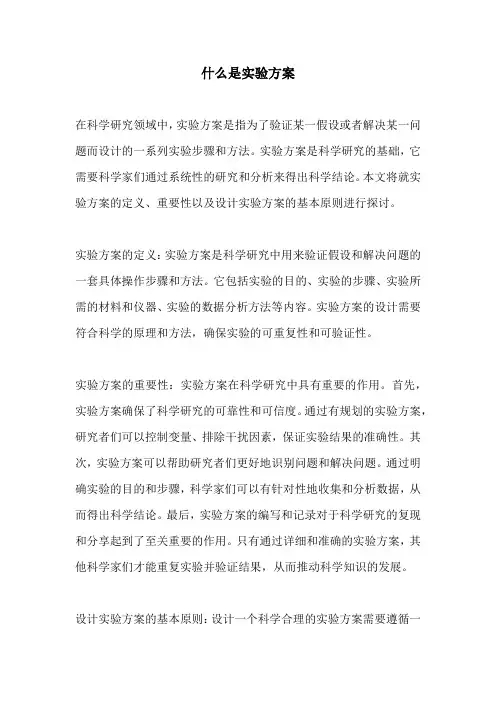 什么是实验方案

在科学研究领域中，实验方案是指为了验证某一假设或者解决某一问题而设计的一系列实验步骤和方法。实验方案是科学研究的基础，它需要科学家们通过系统性的研究和分析来得出科学结论。本文将就实验方案的定义、重要性以及设计实验方案的基本原则进行探讨。

实验方案的定义：实验方案是科学研究中用来验证假设和解决问题的一套具体操作步骤和方法。它包括实验的目的、实验的步骤、实验所需的材料和仪器、实验的数据分析方法等内容。实验方案的设计需要符合科学的原理和方法，确保实验的可重复性和可验证性。

实验方案的重要性：实验方案在科学研究中具有重要的作用。首先，实验方案确保了科学研究的可靠性和可信度。通过有规划的实验方案，研究者们可以控制变量、排除干扰因素，保证实验结果的准确性。其次，实验方案可以帮助研究者们更好地识别问题和解决问题。通过明确实验的目的和步骤，科学家们可以有针对性地收集和分析数据，从而得出科学结论。最后，实验方案的编写和记录对于科学研究的复现和分享起到了至关重要的作用。只有通过详细和准确的实验方案，其他科学家们才能重复实验并验证结果，从而推动科学知识的发展。

设计实验方案的基本原则：设计一个科学合理的实验方案需要遵循一